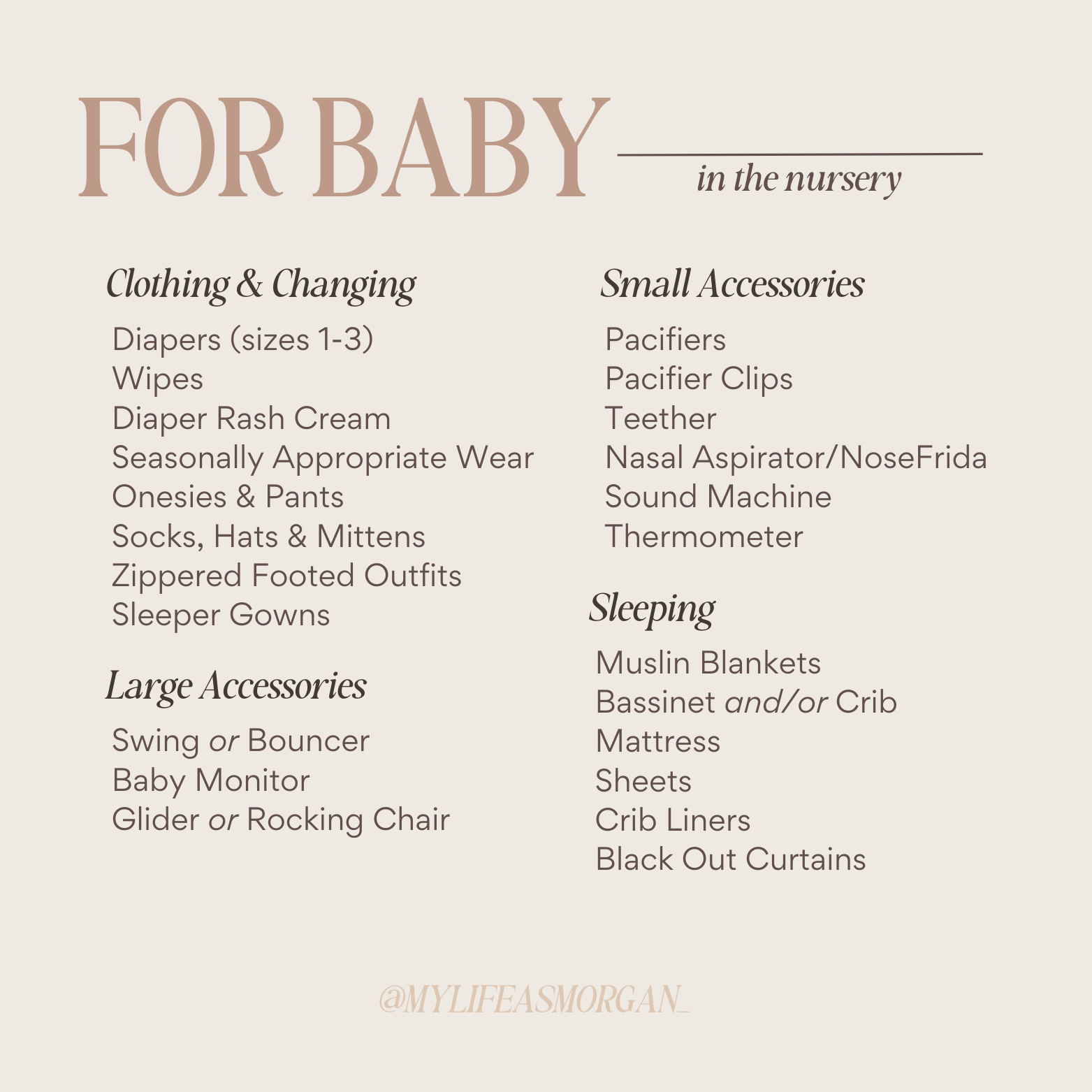 FOR BABY

in the nursery

Clothing & Changing

Diapers (sizes 1-3)
Wipes
Diaper Rash Cream
Seasonally Appropriate Wear
Onesies & Pants
Socks, Hats & Mittens
Zippered Footed Outfits
Sleeper Gowns

Large Accessories

Swing or Bouncer
Baby Monitor
Glider or Rocking Chair

Small Accessories

Pacifiers
Pacifier Clips
Teether
Nasal Aspirator/NoseFrida
Sound Machine
Thermometer

Sleeping

Muslin Blankets
Bassinet and/or Crib
Mattress
Sheets
Crib Liners
Black Out Curtains

@MYLIFEASMORGAN_